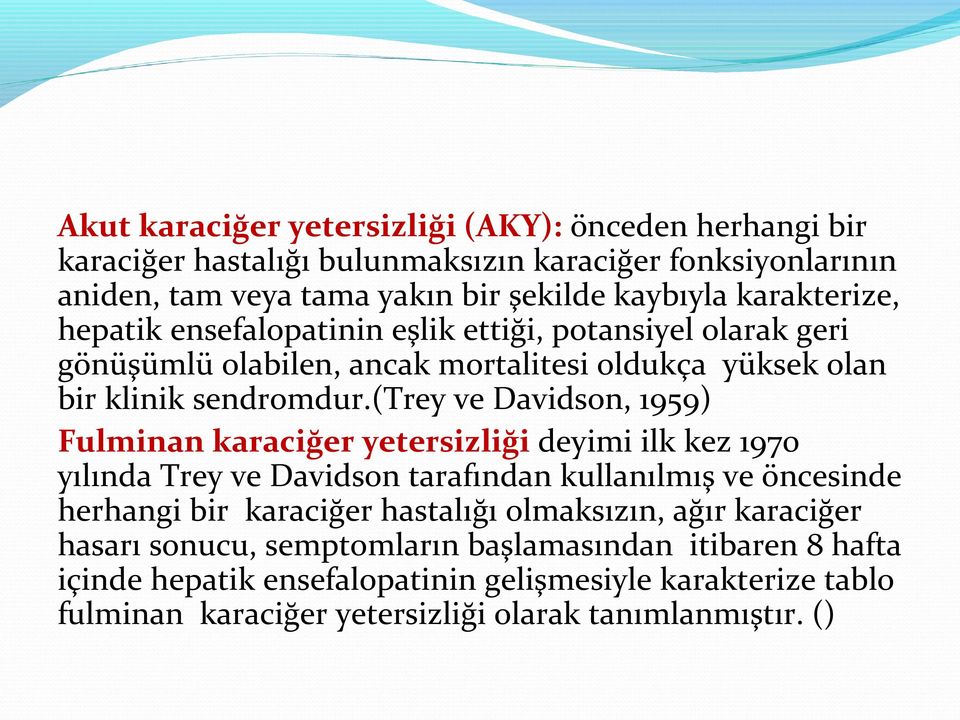 Akut karaciğer yetersizliği (AKY): önceden herhangi bir karaciğer hastalığı bulunmaksızın karaciğer fonksiyonlarının aniden, tam veya tama yakın bir şekilde kaybıyla karakterize, hepatik ensefalopatinin eşlik ettiği, potansiyel olarak geri gönüşümlü olabilen, ancak mortalitesi oldukça yüksek olan bir klinik sendromdur.(Trey ve Davidson, 1959)

Fulminan karaciğer yetersizliği deyimi ilk kez 1970 yılında Trey ve Davidson tarafından kullanılmış ve öncesinde herhangi bir karaciğer hastalığı olmaksızın, ağır karaciğer hasarı sonucu, semptomların başlamasından itibaren 8 hafta içinde hepatik ensefalopatinin gelişmesiyle karakterize tablo fulminan karaciğer yetersizliği olarak tanımlanmıştır. ()